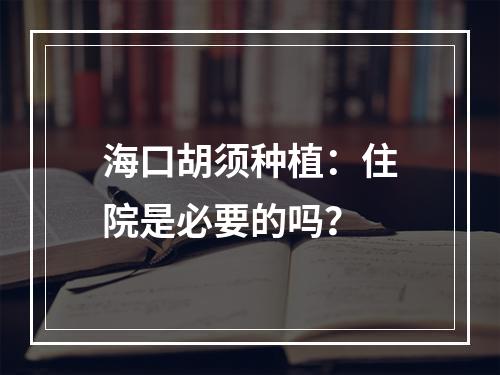 海口胡须种植：住院是必要的吗？